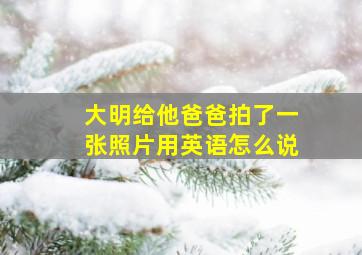 大明给他爸爸拍了一张照片用英语怎么说